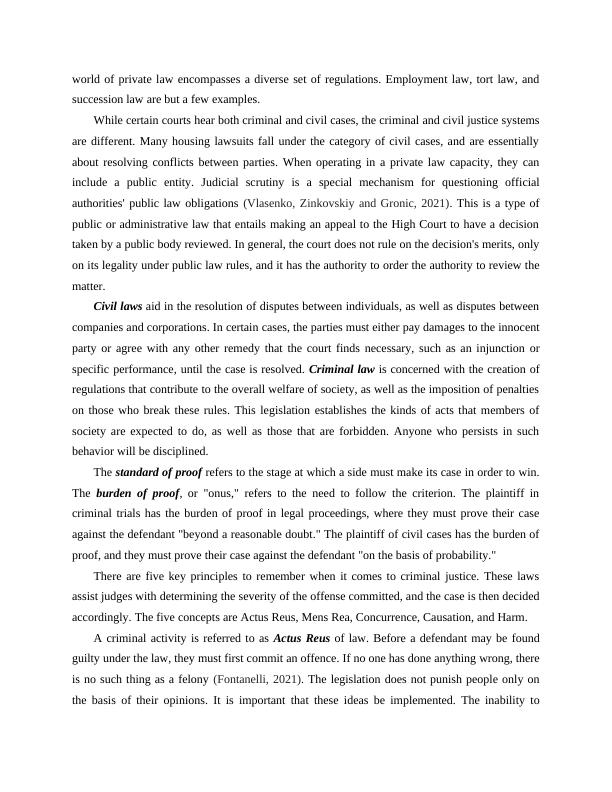 world of private law encompasses a diverse set of regulations. Employment law, tort law, and succession law are but a few examples.

While certain courts hear both criminal and civil cases, the criminal and civil justice systems are different. Many housing lawsuits fall under the category of civil cases, and are essentially about resolving conflicts between parties. When operating in a private law capacity, they can include a public entity. Judicial scrutiny is a special mechanism for questioning official authorities' public law obligations (Vlasenko, Zinkovskiy and Gronic, 2021). This is a type of public or administrative law that entails making an appeal to the High Court to have a decision taken by a public body reviewed. In general, the court does not rule on the decision's merits, only on its legality under public law rules, and it has the authority to order the authority to review the matter.

Civil laws aid in the resolution of disputes between individuals, as well as disputes between companies and corporations. In certain cases, the parties must either pay damages to the innocent party or agree with any other remedy that the court finds necessary, such as an injunction or specific performance, until the case is resolved. Criminal law is concerned with the creation of regulations that contribute to the overall welfare of society, as well as the imposition of penalties on those who break these rules. This legislation establishes the kinds of acts that members of society are expected to do, as well as those that are forbidden. Anyone who persists in such behavior will be disciplined.

The standard of proof refers to the stage at which a side must make its case in order to win. The burden of proof, or "onus," refers to the need to follow the criterion. The plaintiff in criminal trials has the burden of proof in legal proceedings, where they must prove their case against the defendant "beyond a reasonable doubt." The plaintiff of civil cases has the burden of proof, and they must prove their case against the defendant "on the basis of probability."

There are five key principles to remember when it comes to criminal justice. These laws assist judges with determining the severity of the offense committed, and the case is then decided accordingly. The five concepts are Actus Reus, Mens Rea, Concurrence, Causation, and Harm.

A criminal activity is referred to as Actus Reus of law. Before a defendant may be found guilty under the law, they must first commit an offence. If no one has done anything wrong, there is no such thing as a felony (Fontanelli, 2021). The legislation does not punish people only on the basis of their opinions. It is important that these ideas be implemented. The inability to